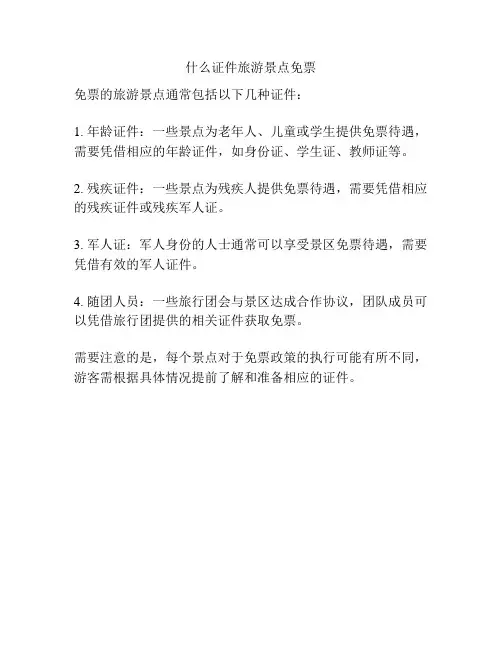 什么证件旅游景点免票

免票的旅游景点通常包括以下几种证件：

1. 年龄证件：一些景点为老年人、儿童或学生提供免票待遇，需要凭借相应的年龄证件，如身份证、学生证、教师证等。

2. 残疾证件：一些景点为残疾人提供免票待遇，需要凭借相应的残疾证件或残疾军人证。

3. 军人证：军人身份的人士通常可以享受景区免票待遇，需要凭借有效的军人证件。

4. 随团人员：一些旅行团会与景区达成合作协议，团队成员可以凭借旅行团提供的相关证件获取免票。

需要注意的是，每个景点对于免票政策的执行可能有所不同，游客需根据具体情况提前了解和准备相应的证件。